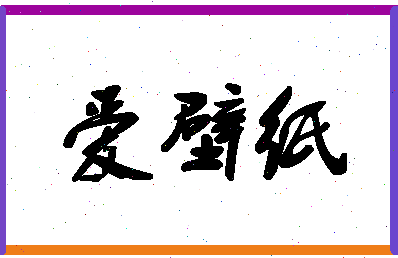 爱壁纸